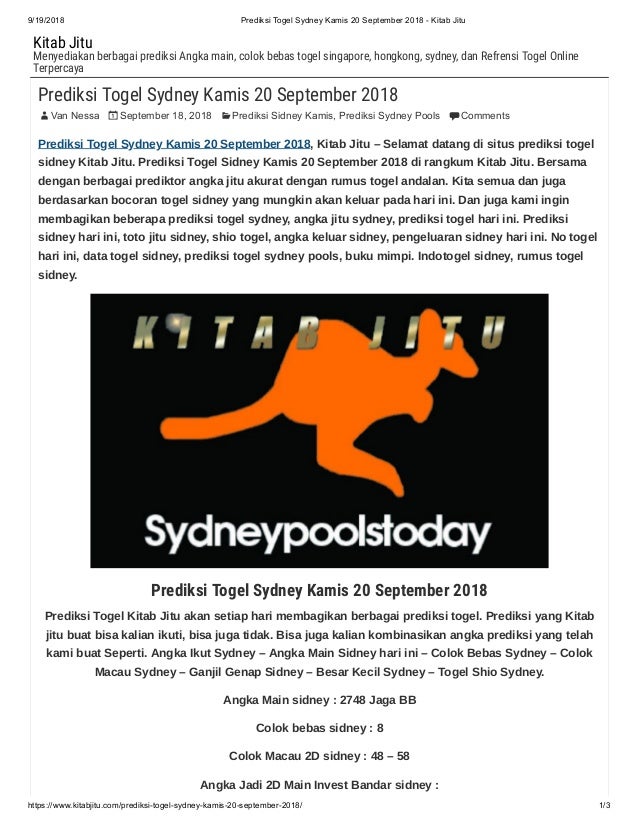 9/19/2018 Prediksi Togel Sydney Kamis 20 September 2018 - Kitab Jitu

Kitab Jitu
Menyediakan berbagai prediksi Angka main, colok bebas togel singapore, hongkong, sydney, dan Refrensi Togel Online Terpercaya

Prediksi Togel Sydney Kamis 20 September 2018

Van Nessa September 18, 2018 Prediksi Sidney Kamis, Prediksi Sydney Pools Comments

Prediksi Togel Sydney Kamis 20 September 2018, Kitab Jitu – Selamat datang di situs prediksi togel sidney Kitab Jitu. Prediksi Togel Sidney Kamis 20 September 2018 di rangkum Kitab Jitu. Bersama dengan berbagai prediktor angka jitu akurat dengan rumus togel andalan. Kita semua dan juga berdasarkan bocoran togel sidney yang mungkin akan keluar pada hari ini. Dan juga kami ingin membagikan beberapa prediksi togel sydney, angka jitu sydney, prediksi togel hari ini. Prediksi sidney hari ini, toto jitu sidney, shio togel, angka keluar sidney, pengeluaran sidney hari ini. No togel hari ini, data togel sidney, prediksi togel sydney pools, buku mimpi. Indotogel sidney, rumus togel sidney.

KITAB JITU

Sydneypoolstoday

Prediksi Togel Sydney Kamis 20 September 2018

Prediksi Togel Kitab Jitu akan setiap hari membagikan berbagai prediksi togel. Prediksi yang Kitab jitu buat bisa kalian ikuti, bisa juga tidak. Bisa juga kalian kombinasikan angka prediksi yang telah kami buat Seperti. Angka Ikut Sydney – Angka Main Sidney hari ini – Colok Bebas Sydney – Colok Macau Sydney – Ganjil Genap Sidney – Besar Kecil Sydney – Togel Shio Sydney.

Angka Main sidney : 2748 Jaga BB

Colok bebas sidney : 8

Colok Macau 2D sidney : 48 – 58

Angka Jadi 2D Main Invest Bandar sidney :

https://www.kitabjitu.com/prediksi-togel-sydney-kamis-20-september-2018/ 1/3